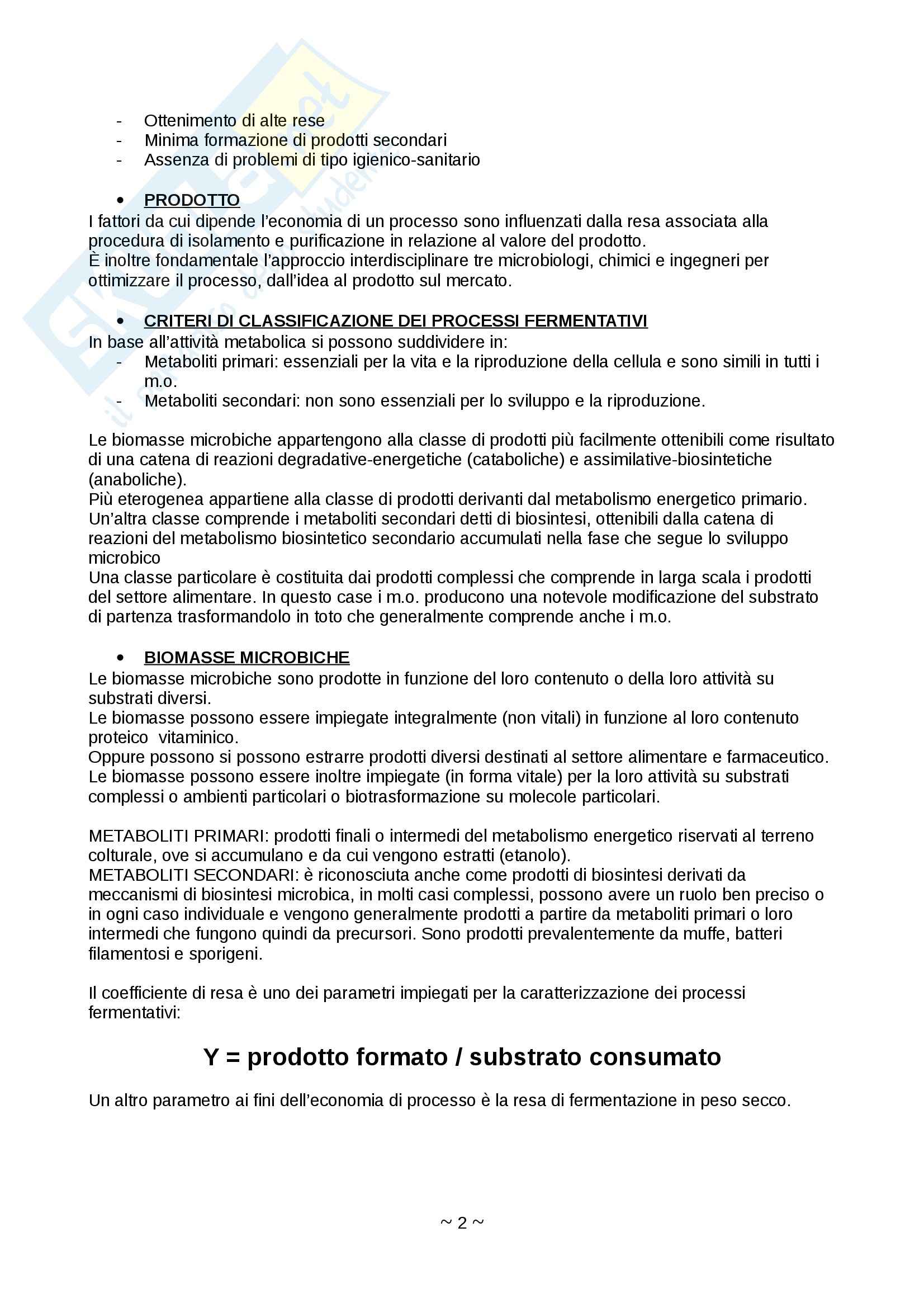 - Ottenimento di alte rese
- Minima formazione di prodotti secondari
- Assenza di problemi di tipo igienico-sanitario

• PRODOTTO
I fattori da cui dipende l'economia di un processo sono influenzati dalla resa associata alla procedura di isolamento e purificazione in relazione al valore del prodotto.
È inoltre fondamentale l'approccio interdisciplinare tre microbiologi, chimici e ingegneri per ottimizzare il processo, dall'idea al prodotto sul mercato.

• CRITERI DI CLASSIFICAZIONE DEI PROCESSI FERMENTATIVI
In base all'attività metabolica si possono suddividere in:
- Metaboliti primari: essenziali per la vita e la riproduzione della cellula e sono simili in tutti i m.o.
- Metaboliti secondari: non sono essenziali per lo sviluppo e la riproduzione.

Le biomasse microbiche appartengono alla classe di prodotti più facilmente ottenibili come risultato di una catena di reazioni degradative-energetiche (cataboliche) e assimilative-biosintetiche (anaboliche).
Più eterogenea appartiene alla classe di prodotti derivanti dal metabolismo energetico primario.
Un'altra classe comprende i metaboliti secondari detti di biosintesi, ottenibili dalla catena di reazioni del metabolismo biosintetico secondario accumulati nella fase che segue lo sviluppo microbico
Una classe particolare è costituita dai prodotti complessi che comprende in larga scala i prodotti del settore alimentare. In questo case i m.o. producono una notevole modificazione del substrato di partenza trasformandolo in toto che generalmente comprende anche i m.o.

• BIOMASSE MICROBICHE
Le biomasse microbiche sono prodotte in funzione del loro contenuto o della loro attività su substrati diversi.
Le biomasse possono essere impiegate integralmente (non vitali) in funzione al loro contenuto proteico vitaminico.
Oppure possono si possono estrarre prodotti diversi destinati al settore alimentare e farmaceutico.
Le biomasse possono essere inoltre impiegate (in forma vitale) per la loro attività su substrati complessi o ambienti particolari o biotrasformazione su molecole particolari.

METABOLITI PRIMARI: prodotti finali o intermedi del metabolismo energetico riservati al terreno colturale, ove si accumulano e da cui vengono estratti (etanolo).
METABOLITI SECONDARI: è riconosciuta anche come prodotti di biosintesi derivati da meccanismi di biosintesi microbica, in molti casi complessi, possono avere un ruolo ben preciso o in ogni caso individuale e vengono generalmente prodotti a partire da metaboliti primari o loro intermedi che fungono quindi da precursori. Sono prodotti prevalentemente da muffe, batteri filamentosi e sporigeni.

Il coefficiente di resa è uno dei parametri impiegati per la caratterizzazione dei processi fermentativi:

Y = prodotto formato / substrato consumato

Un altro parametro ai fini dell'economia di processo è la resa di fermentazione in peso secco.

~ 2 ~